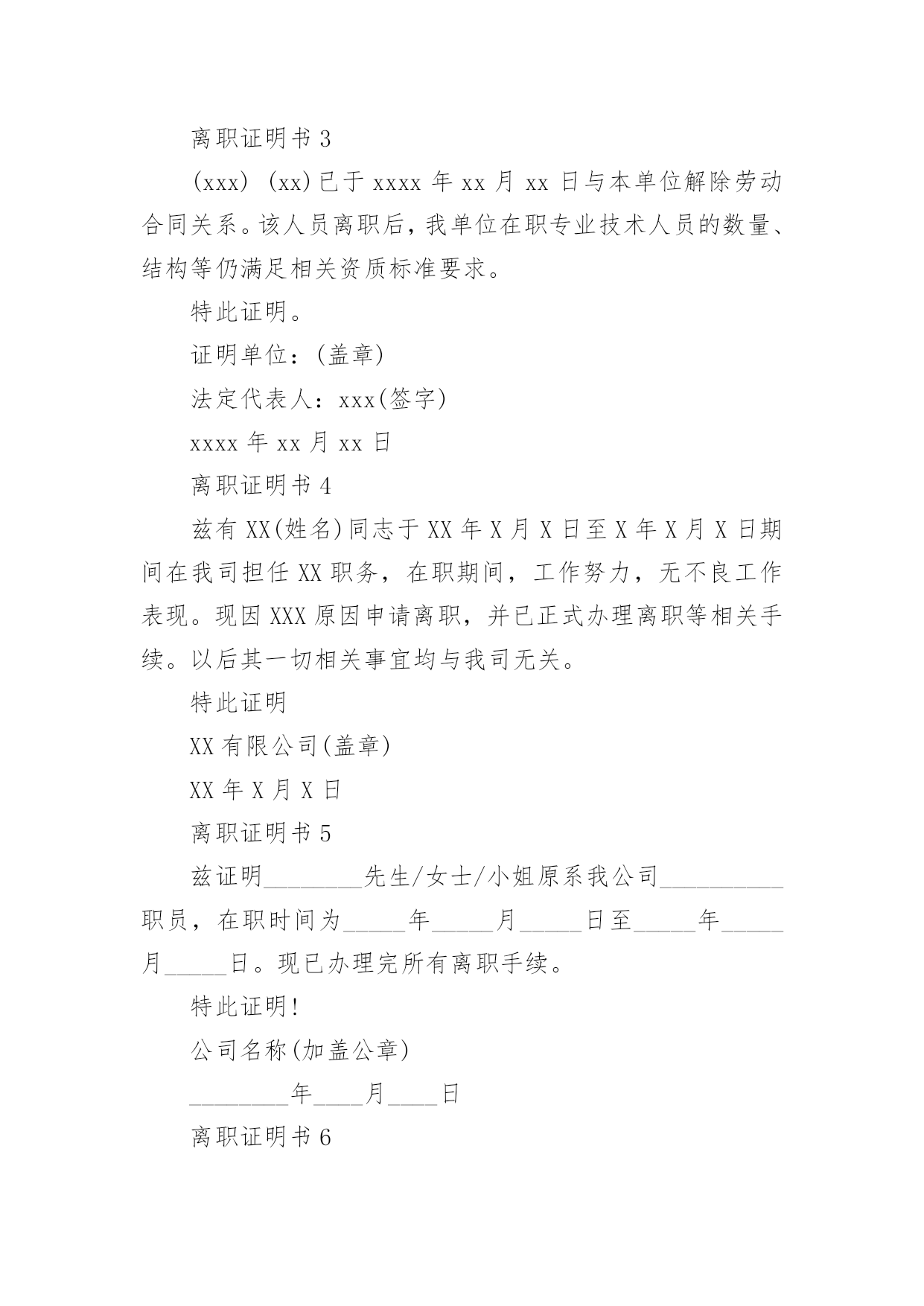 离职证明书 3

(xxx) (xx)已于 xxxx 年 xx 月 xx 日与本单位解除劳动合同关系。该人员离职后，我单位在职专业技术人员的数量、结构等仍满足相关资质标准要求。

特此证明。

证明单位：(盖章)

法定代表人：xxx(签字)

xxxx 年 xx 月 xx 日

离职证明书 4

兹有 XX(姓名)同志于 XX 年 X 月 X 日至 X 年 X 月 X 日期间在我司担任 XX 职务，在职期间，工作努力，无不良工作表现。现因 XXX 原因申请离职，并已正式办理离职等相关手续。以后其一切相关事宜均与我司无关。

特此证明

XX 有限公司(盖章)

XX 年 X 月 X 日

离职证明书 5

兹证明________先生/女士/小姐原系我公司__________职员，在职时间为_____年_____月_____日至_____年_____月_____日。现已办理完所有离职手续。

特此证明!

公司名称(加盖公章)

________年____月____日

离职证明书 6